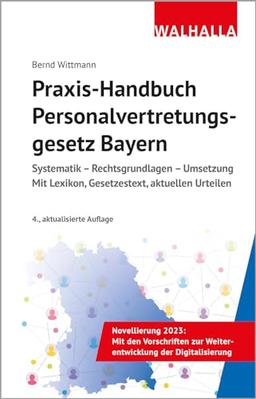 WALHALLA

Bernd Wittmann

Praxis-Handbuch Personalvertretungsgesetz Bayern

Systematik – Rechtsgrundlagen – Umsetzung
Mit Lexikon, Gesetzestext, aktuellen Urteilen

4., aktualisierte Auflage

Novellierung 2023:
Mit den Vorschriften zur Weiterentwicklung der Digitalisierung